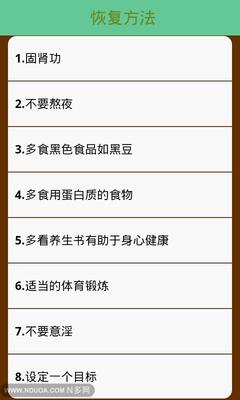 恢复方法

1.固肾功

2.不要熬夜

3.多食黑色食品如黑豆

4.多食用蛋白质的食物

5.多看养生书有助于身心健康

6.适当的体育锻炼

7.不要意淫

8.设定一个目标

WWW.NDUOA.COM N多网